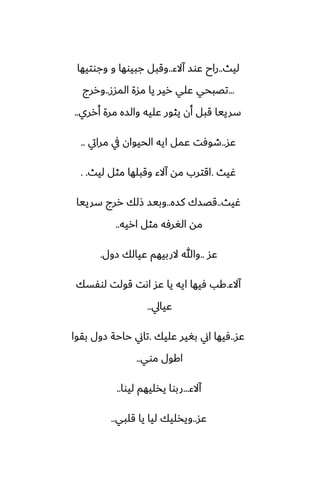 ليث..راح عند آلاء..وقبل جبينها و وجنتيها ...تصبحي علي خير يا مزة المزز..وخرج سريعا قبل أن يثور عليه والده مرة أخري..

عز..شوفت عمل ايه الحيوان في مراتي ..

غيث .اقترب من آلاء وقبلها مثل ليث. .

غيث..قصدك كده..وبعد ذلك خرج سريعا من الغرفه مثل اخيه..

عز ..والله لاربيهم عيالك دول.

آلاء.طب فيها ايه يا عز انت قولت لنفسك عيالي..

عز..فيها اني بغير عليك .تاني حاجة دول بقوا اطول مني..

آلاء...ربنا يخليهم لينا..

عز..ويخليك ليا يا قلبي..